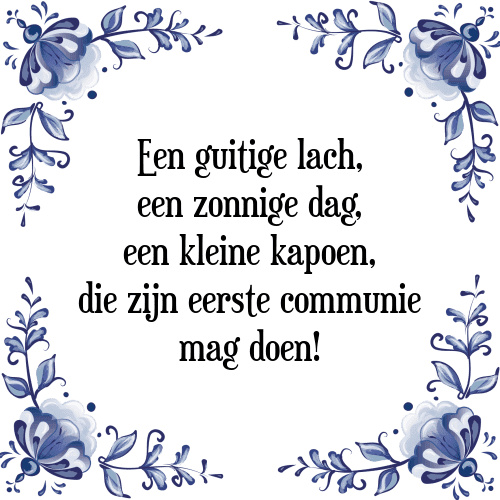 Een guitige lach,
een zonnige dag,
een kleine kapoen,
die zijn eerste communie
mag doen!